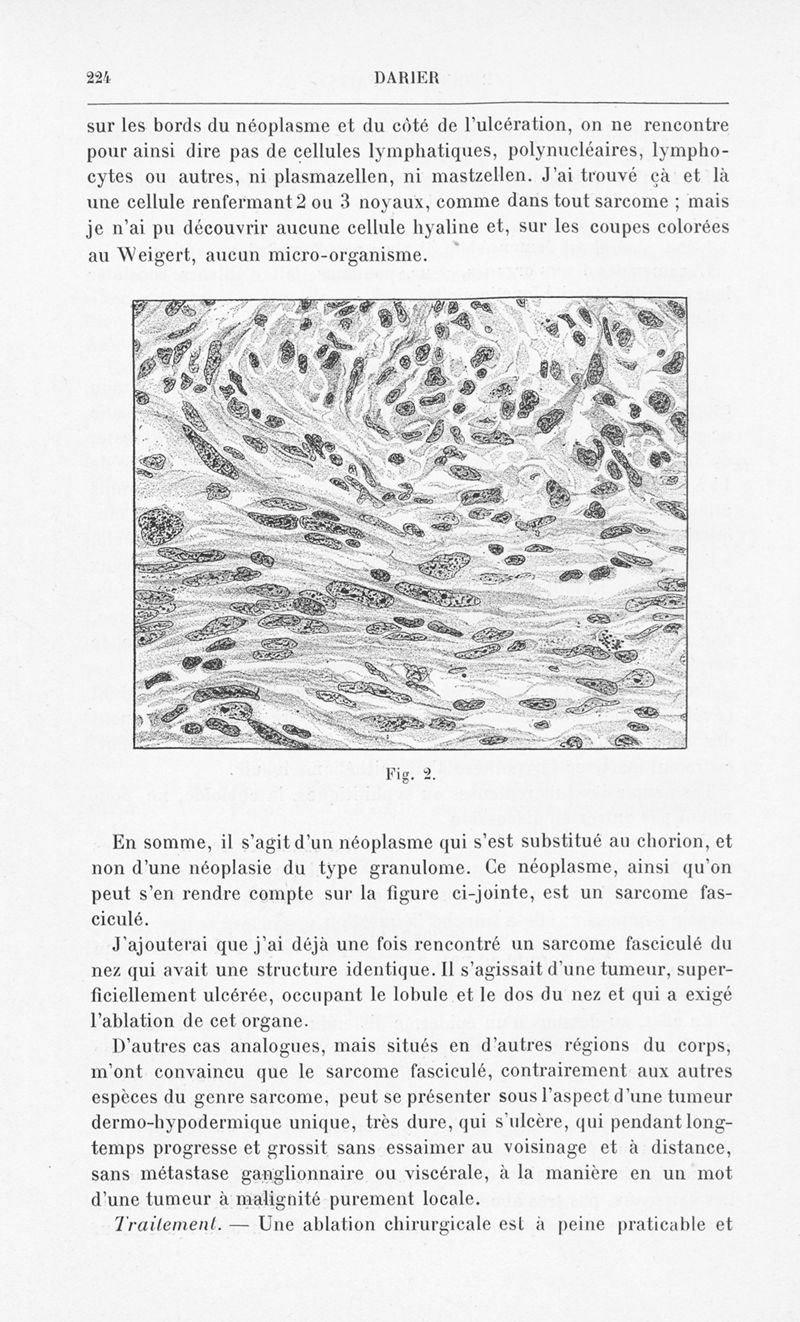 224 DARIER

sur les bords du néoplasme et du côté de l'ulcération, on ne rencontre pour ainsi dire pas de cellules lymphatiques, polynucléaires, lymphocytes ou autres, ni plasmazellen, ni mastzellen. J'ai trouvé çà et là une cellule renfermant 2 ou 3 noyaux, comme dans tout sarcome ; mais je n'ai pu découvrir aucune cellule hyaline et, sur les coupes colorées au Weigert, aucun micro-organisme.

Fig. 2.

En somme, il s'agit d'un néoplasme qui s'est substitué au chorion, et non d'une néoplasie du type granulome. Ce néoplasme, ainsi qu'on peut s'en rendre compte sur la figure ci-jointe, est un sarcome fasciculé.

J'ajouterai que j'ai déjà une fois rencontré un sarcome fasciculé du nez qui avait une structure identique. Il s'agissait d'une tumeur, superficiellement ulcérée, occupant le lobule et le dos du nez et qui a exigé l'ablation de cet organe.

D'autres cas analogues, mais situés en d'autres régions du corps, m'ont convaincu que le sarcome fasciculé, contrairement aux autres espèces du genre sarcome, peut se présenter sous l'aspect d'une tumeur dermo-hypodermique unique, très dure, qui s'ulcère, qui pendant longtemps progresse et grossit sans essaimer au voisinage et à distance, sans métastase ganglionnaire ou viscérale, à la manière en un mot d'une tumeur à malignité purement locale.

Traitement. — Une ablation chirurgicale est à peine praticable et